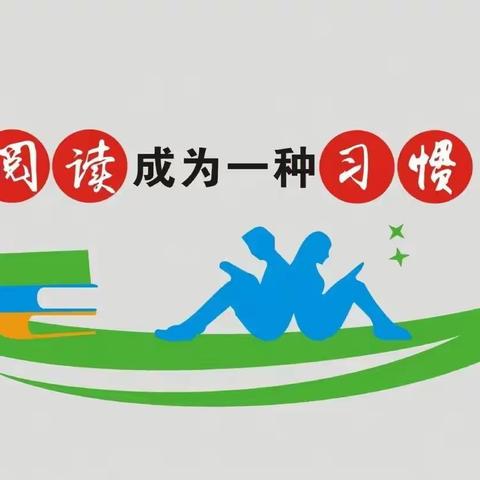 阅读成为一种习惯